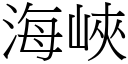 海峡